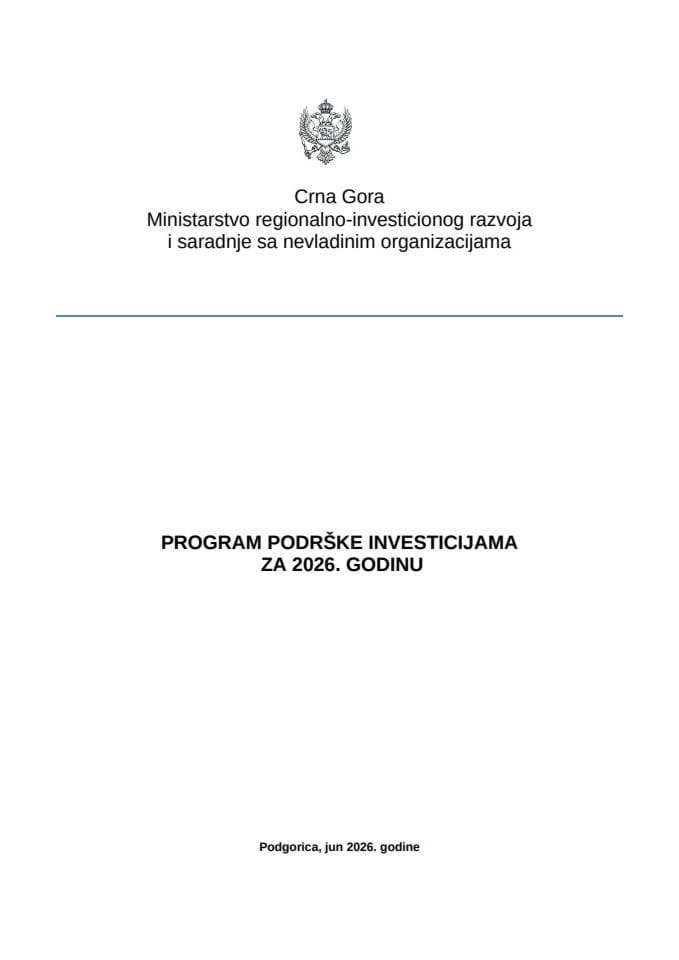 Crna Gora
Ministarstvo regionalno-investicionog razvoja
i saradnje sa nevladinim organizacijama

PROGRAM PODRŠKE INVESTICIJAMA
ZA 2026. GODINU

Podgorica, jun 2026. godine